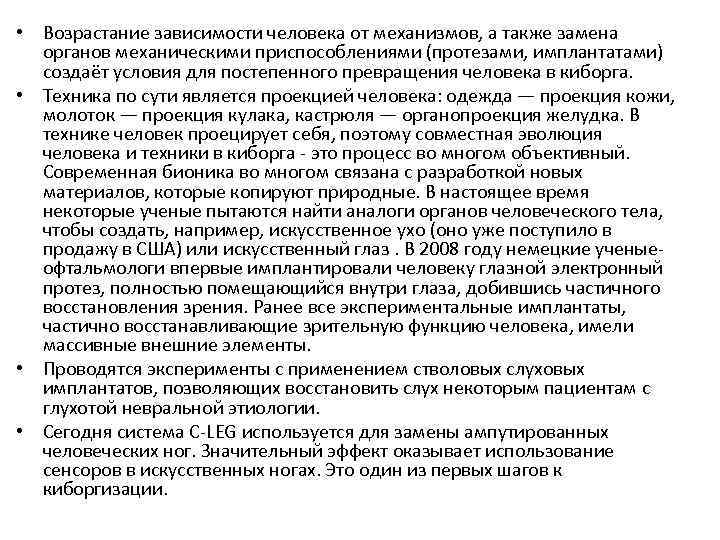 • Возрастание зависимости человека от механизмов, а также замена органов механическими приспособлениями (протезами, имплантатами) создаёт условия для постепенного превращения человека в киборга.

• Техника по сути является проекцией человека: одежда — проекция кожи, молоток — проекция кулака, кастрюля — органопроекция желудка. В технике человек проецирует себя, поэтому совместная эволюция человека и техники в киборга - это процесс во многом объективный. Современная бионика во многом связана с разработкой новых материалов, которые копируют природные. В настоящее время некоторые ученые пытаются найти аналоги органов человеческого тела, чтобы создать, например, искусственное ухо (оно уже поступило в продажу в США) или искусственный глаз . В 2008 году немецкие ученые-офтальмологи впервые имплантировали человеку глазной электронный протез, полностью помещающийся внутри глаза, добившись частичного восстановления зрения. Ранее все экспериментальные имплантаты, частично восстанавливающие зрительную функцию человека, имели массивные внешние элементы.

• Проводятся эксперименты с применением стволовых слуховых имплантатов, позволяющих восстановить слух некоторым пациентам с глухотой невральной этиологии.

• Сегодня система C-LEG используется для замены ампутированных человеческих ног. Значительный эффект оказывает использование сенсоров в искусственных ногах. Это один из первых шагов к киборгизации.